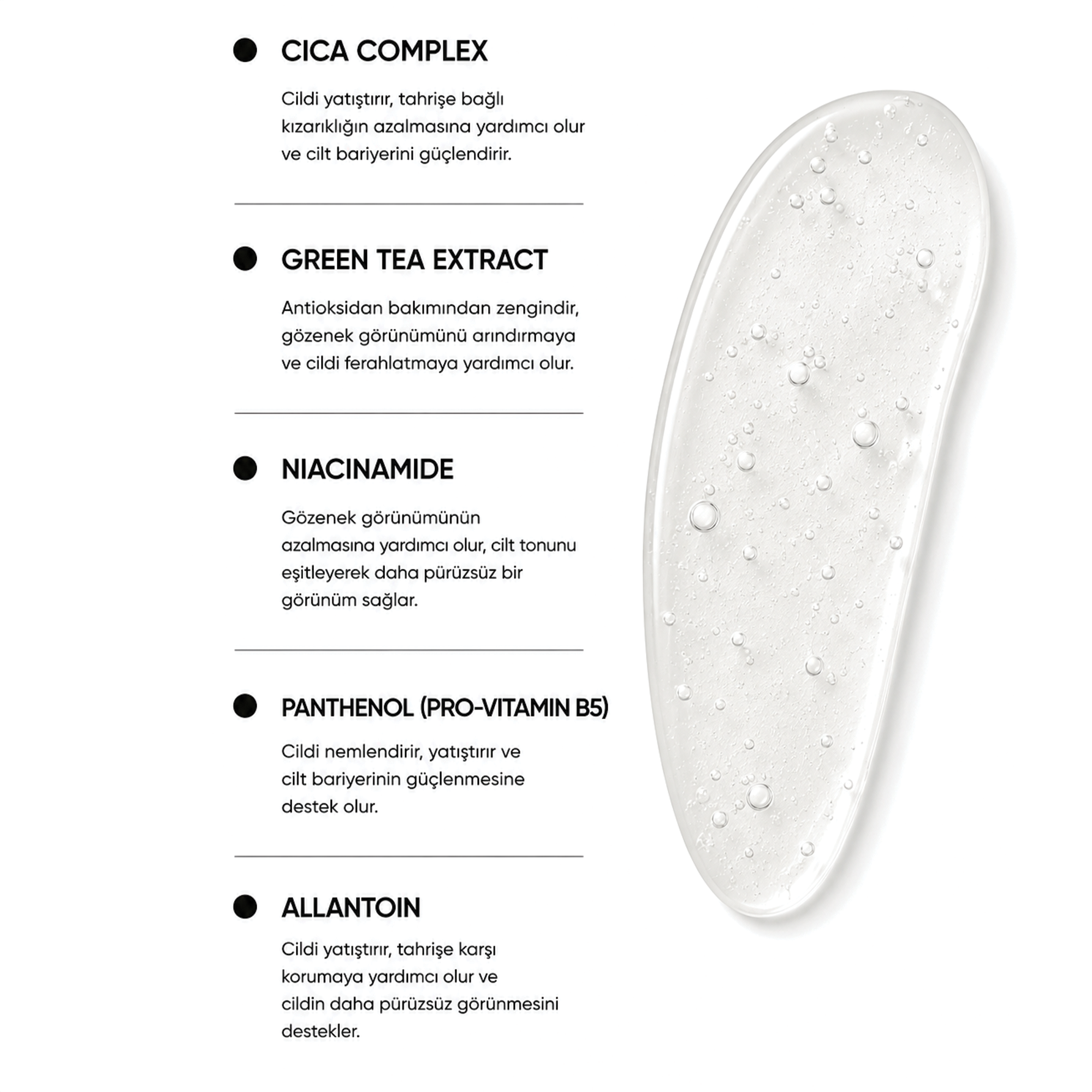 • CICA COMPLEX

Cildi yatıştırır, tahrişe bağlı kızarıklığın azalmasına yardımcı olur ve cilt bariyerini güçlendirir.

• GREEN TEA EXTRACT

Antioksidan bakımından zengindir, gözenek görünümünü arındırmaya ve cildi ferahlatmaya yardımcı olur.

• NIACINAMIDE

Gözenek görünümünün azalmasına yardımcı olur, cilt tonunu eşitleyerek daha pürüzsüz bir görünüm sağlar.

• PANTHENOL (PRO-VITAMIN B5)

Cildi nemlendirir, yatıştırır ve cilt bariyerinin güçlenmesine destek olur.

• ALLANTOIN

Cildi yatıştırır, tahrişe karşı korumaya yardımcı olur ve cildin daha pürüzsüz görünmesini destekler.